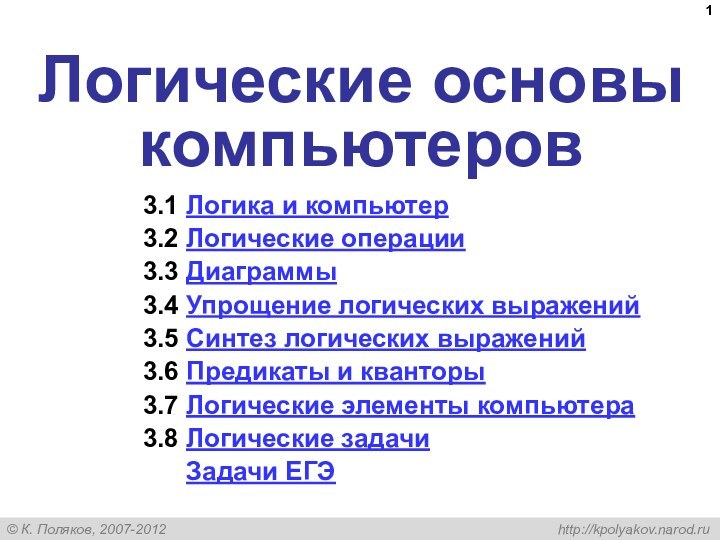 1

Логические основы компьютеров

3.1 Логика и компьютер
3.2 Логические операции
3.3 Диаграммы
3.4 Упрощение логических выражений
3.5 Синтез логических выражений
3.6 Предикаты и кванторы
3.7 Логические элементы компьютера
3.8 Логические задачи
Задачи ЕГЭ

© К. Поляков, 2007-2012

http://kpolyakov.narod.ru